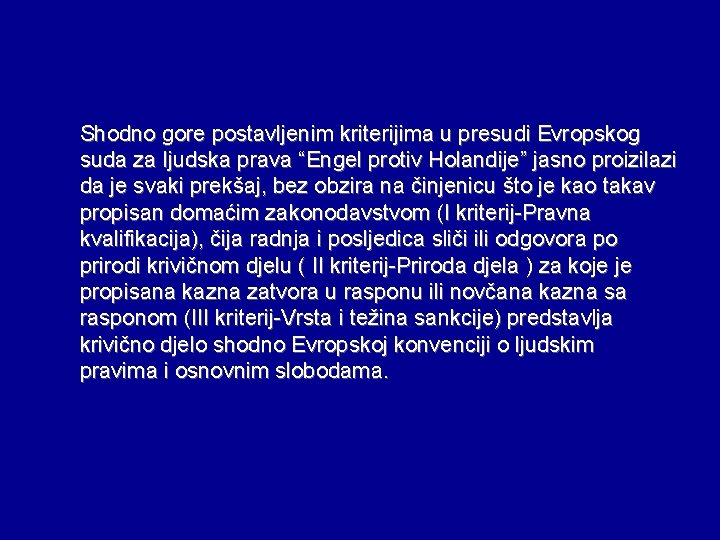 Shodno gore postavljenim kriterijima u presudi Evropskog suda za ljudska prava “Engel protiv Holandije” jasno proizilazi da je svaki prekšaj, bez obzira na činjenicu što je kao takav propisan domaćim zakonodavstvom (I kriterij-Pravna kvalifikacija), čija radnja i posljedica sliči ili odgovora po prirodi krivičnom djelu ( II kriterij-Priroda djela ) za koje je propisana kazna zatvora u rasponu ili novčana kazna sa rasponom (III kriterij-Vrsta i težina sankcije) predstavlja krivično djelo shodno Evropskoj konvenciji o ljudskim pravima i osnovnim slobodama.